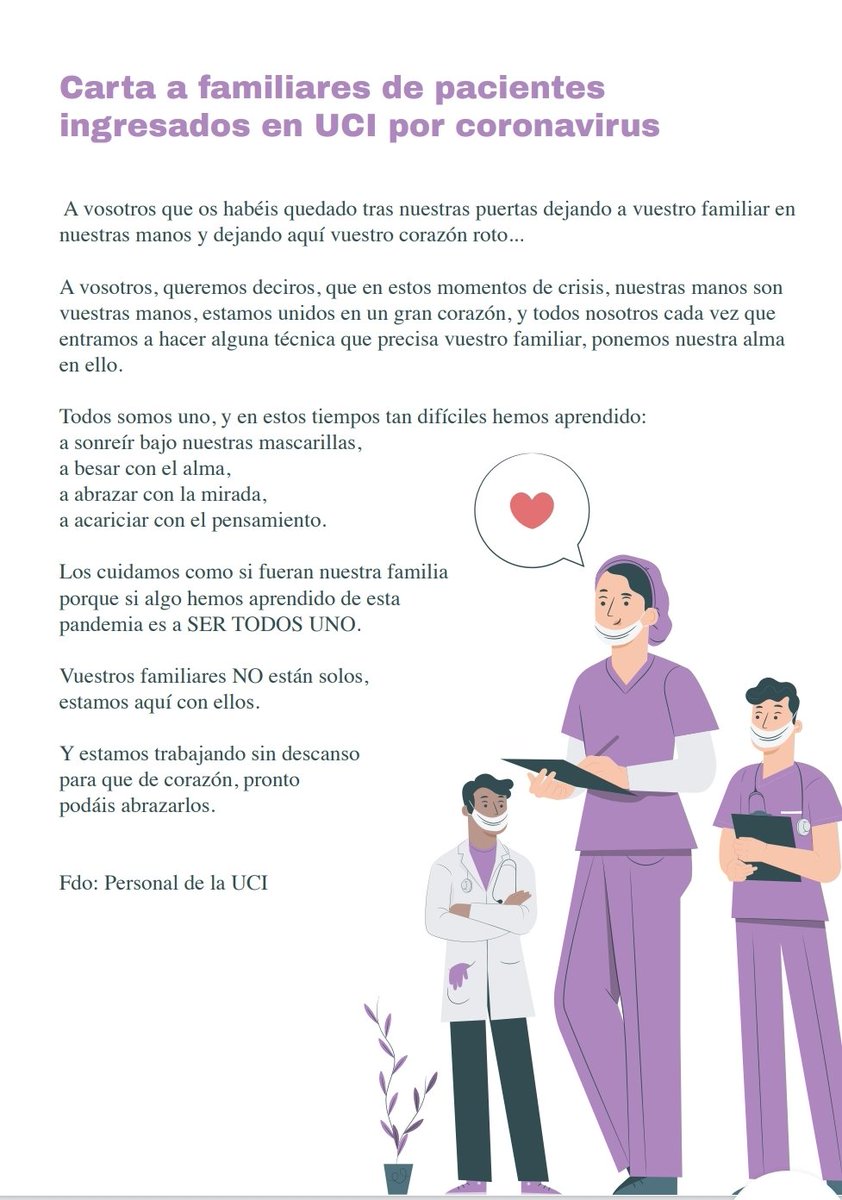 Carta a familiares de pacientes ingresados en UCI por coronavirus

A vosotros que os habéis quedado tras nuestras puertas dejando a vuestro familiar en nuestras manos y dejando aquí vuestro corazón roto...

A vosotros, queremos deciros, que en estos momentos de crisis, nuestras manos son vuestras manos, estamos unidos en un gran corazón, y todos nosotros cada vez que entramos a hacer alguna técnica que precisa vuestro familiar, ponemos nuestra alma en ello.

Todos somos uno, y en estos tiempos tan difíciles hemos aprendido:
a sonreír bajo nuestras mascarillas,
a besar con el alma,
a abrazar con la mirada,
a acariciar con el pensamiento.

Los cuidamos como si fueran nuestra familia porque si algo hemos aprendido de esta pandemia es a SER TODOS UNO.

Vuestros familiares NO están solos, estamos aquí con ellos.

Y estamos trabajando sin descanso para que de corazón, pronto podáis abrazarlos.

Fdo: Personal de la UCI